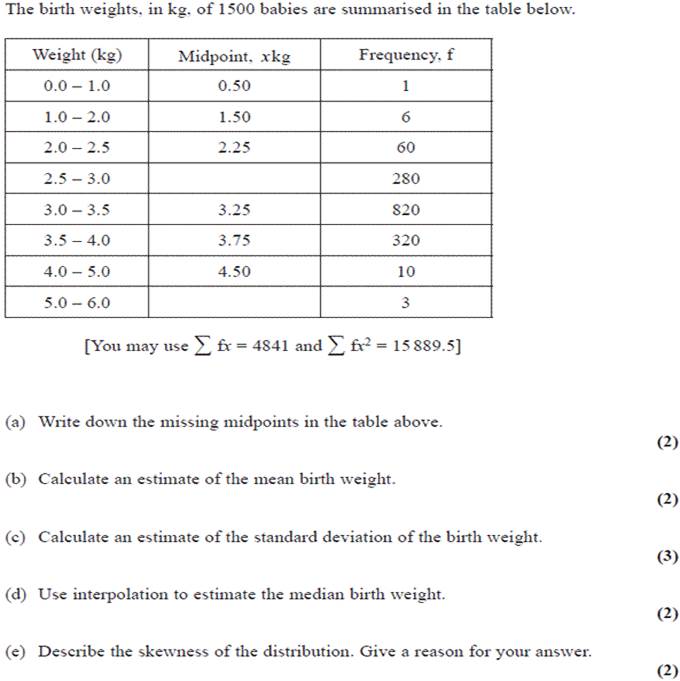 The birth weights, in kg, of 1500 babies are summarised in the table below.

| Weight (kg) | Midpoint, $x$kg | Frequency, f |
|---|---|---|
| 0.0 – 1.0 | 0.50 | 1 |
| 1.0 – 2.0 | 1.50 | 6 |
| 2.0 – 2.5 | 2.25 | 60 |
| 2.5 – 3.0 | | 280 |
| 3.0 – 3.5 | 3.25 | 820 |
| 3.5 – 4.0 | 3.75 | 320 |
| 4.0 – 5.0 | 4.50 | 10 |
| 5.0 – 6.0 | | 3 |

[You may use $\sum fx = 4841$ and $\sum fx^2 = 15\,889.5$]

(a) Write down the missing midpoints in the table above.
(2)

(b) Calculate an estimate of the mean birth weight.
(2)

(c) Calculate an estimate of the standard deviation of the birth weight.
(3)

(d) Use interpolation to estimate the median birth weight.
(2)

(e) Describe the skewness of the distribution. Give a reason for your answer.
(2)